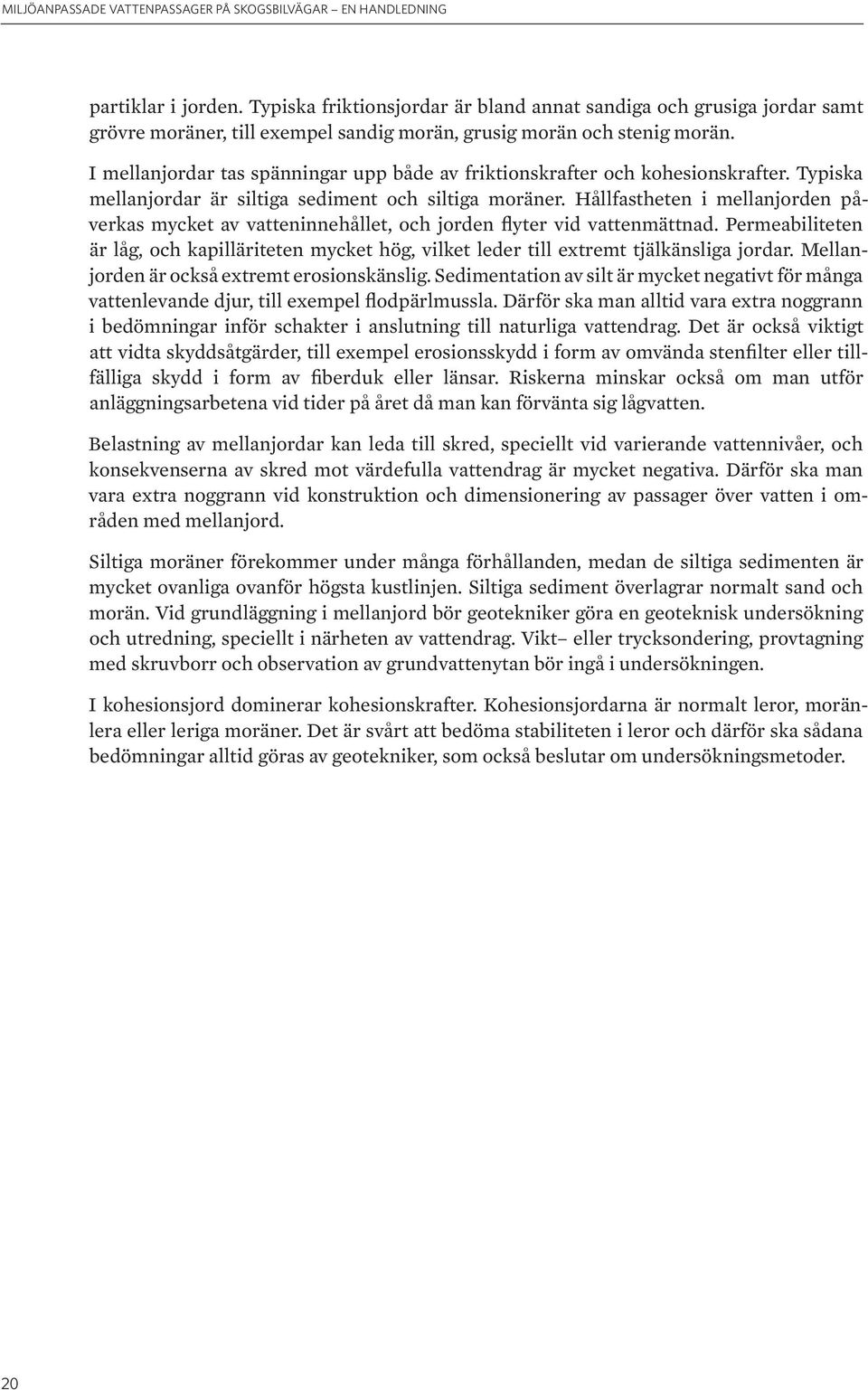 MILJÖANPASSADE VATTENPASSAGER PÅ SKOGSBILVÄGAR – EN HANDLEDNING

partiklar i jorden. Typiska friktionsjordar är bland annat sandiga och grusiga jordar samt grövre moräner, till exempel sandig morän, grusig morän och stenig morän.

I mellanjordar tas spänningar upp både av friktionskrafter och kohesionskrafter. Typiska mellanjordar är siltiga sediment och siltiga moräner. Hållfastheten i mellanjorden påverkas mycket av vatteninnehållet, och jorden flyter vid vattenmättnad. Permeabiliteten är låg, och kapilläriteten mycket hög, vilket leder till extremt tjälkänsliga jordar. Mellanjorden är också extremt erosionskänslig. Sedimentation av silt är mycket negativt för många vattenlevande djur, till exempel flodpärlmussla. Därför ska man alltid vara extra noggrann i bedömningar inför schakter i anslutning till naturliga vattendrag. Det är också viktigt att vidta skyddsåtgärder, till exempel erosionsskydd i form av omvända stenfilter eller tillfälliga skydd i form av fiberduk eller länsar. Riskerna minskar också om man utför anläggningsarbetena vid tider på året då man kan förvänta sig lågvatten.

Belastning av mellanjordar kan leda till skred, speciellt vid varierande vattennivåer, och konsekvenserna av skred mot värdefulla vattendrag är mycket negativa. Därför ska man vara extra noggrann vid konstruktion och dimensionering av passager över vatten i områden med mellanjord.

Siltiga moräner förekommer under många förhållanden, medan de siltiga sedimenten är mycket ovanliga ovanför högsta kustlinjen. Siltiga sediment överlagrar normalt sand och morän. Vid grundläggning i mellanjord bör geotekniker göra en geoteknisk undersökning och utredning, speciellt i närheten av vattendrag. Vikt– eller trycksondering, provtagning med skruvborr och observation av grundvattenytan bör ingå i undersökningen.

I kohesionsjord dominerar kohesionskrafter. Kohesionsjordarna är normalt leror, moränlera eller leriga moräner. Det är svårt att bedöma stabiliteten i leror och därför ska sådana bedömningar alltid göras av geotekniker, som också beslutar om undersökningsmetoder.

20